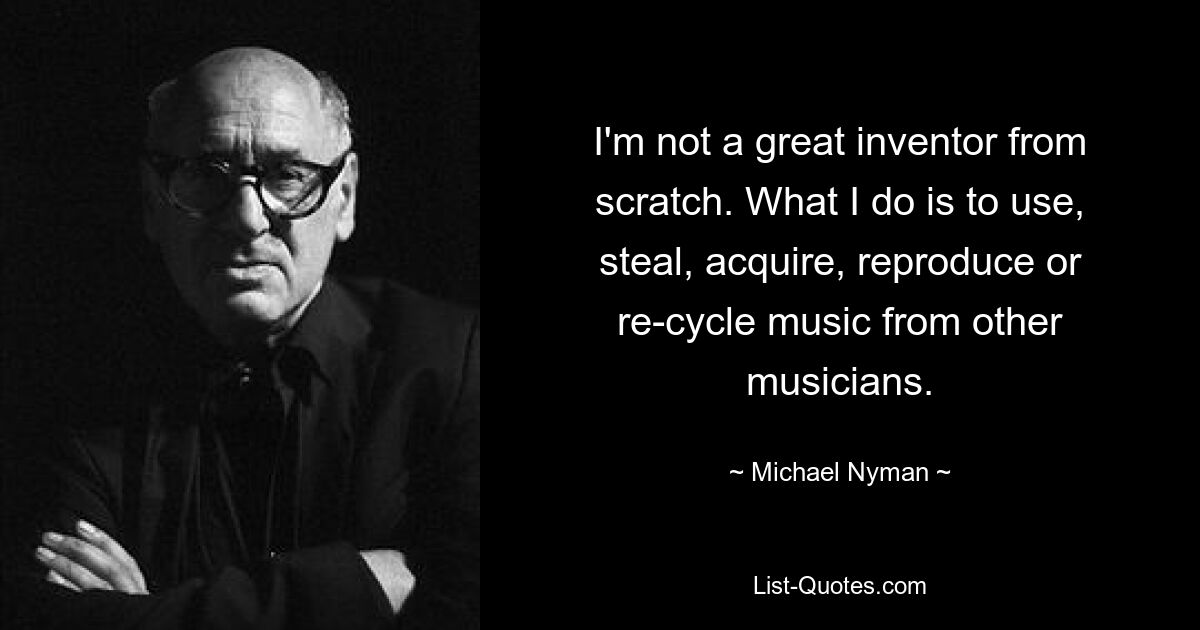 I'm not a great inventor from scratch. What I do is to use, steal, acquire, reproduce or re-cycle music from other musicians.

~ Michael Nyman ~

List-Quotes.com